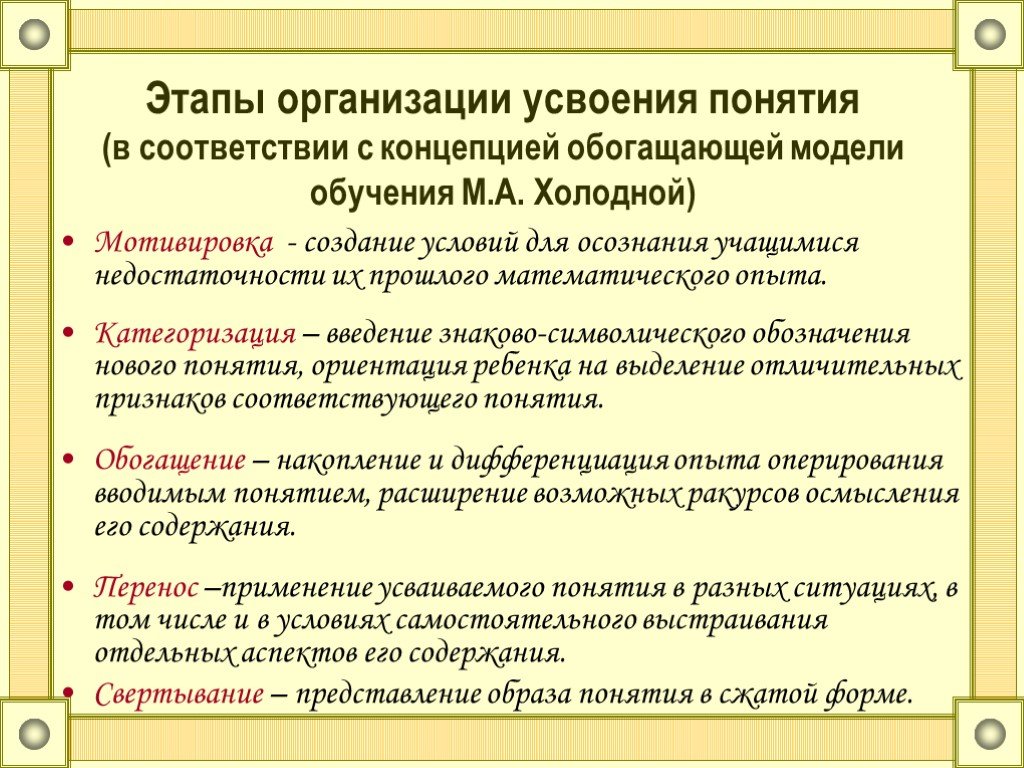 Этапы организации усвоения понятия
(в соответствии с концепцией обогащающей модели обучения М.А. Холодной)

• Мотивировка - создание условий для осознания учащимися недостаточности их прошлого математического опыта.

• Категоризация – введение знаково-символического обозначения нового понятия, ориентация ребенка на выделение отличительных признаков соответствующего понятия.

• Обогащение – накопление и дифференциация опыта оперирования вводимым понятием, расширение возможных ракурсов осмысления его содержания.

• Перенос –применение усваиваемого понятия в разных ситуациях, в том числе и в условиях самостоятельного выстраивания отдельных аспектов его содержания.

• Свертывание – представление образа понятия в сжатой форме.